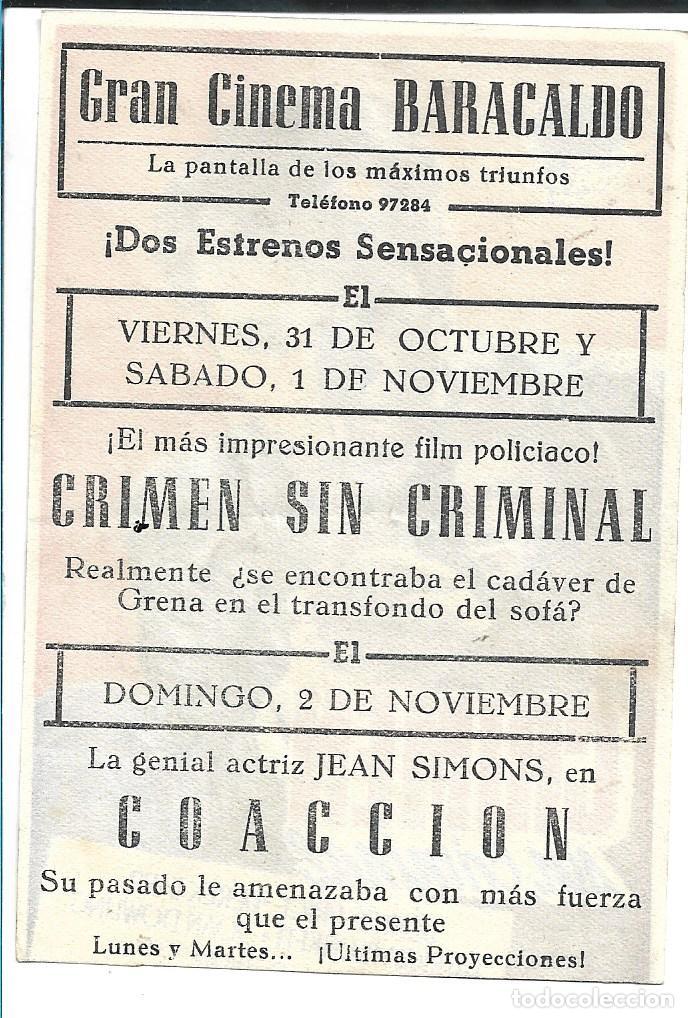 Gran Cinema BARACALDO

La pantalla de los máximos triunfos

Teléfono 97284

¡Dos Estrenos Sensacionales!

El

VIERNES, 31 DE OCTUBRE Y SABADO, 1 DE NOVIEMBRE

¡El más impresionante film policiaco!

CRIMEN SIN CRIMINAL

Realmente ¿se encontraba el cadáver de Grena en el transfondo del sofá?

El

DOMINGO, 2 DE NOVIEMBRE

La genial actriz JEAN SIMONS, en

COACCION

Su pasado le amenazaba con más fuerza que el presente

Lunes y Martes... ¡Ultimas Proyecciones!

todocoleccion